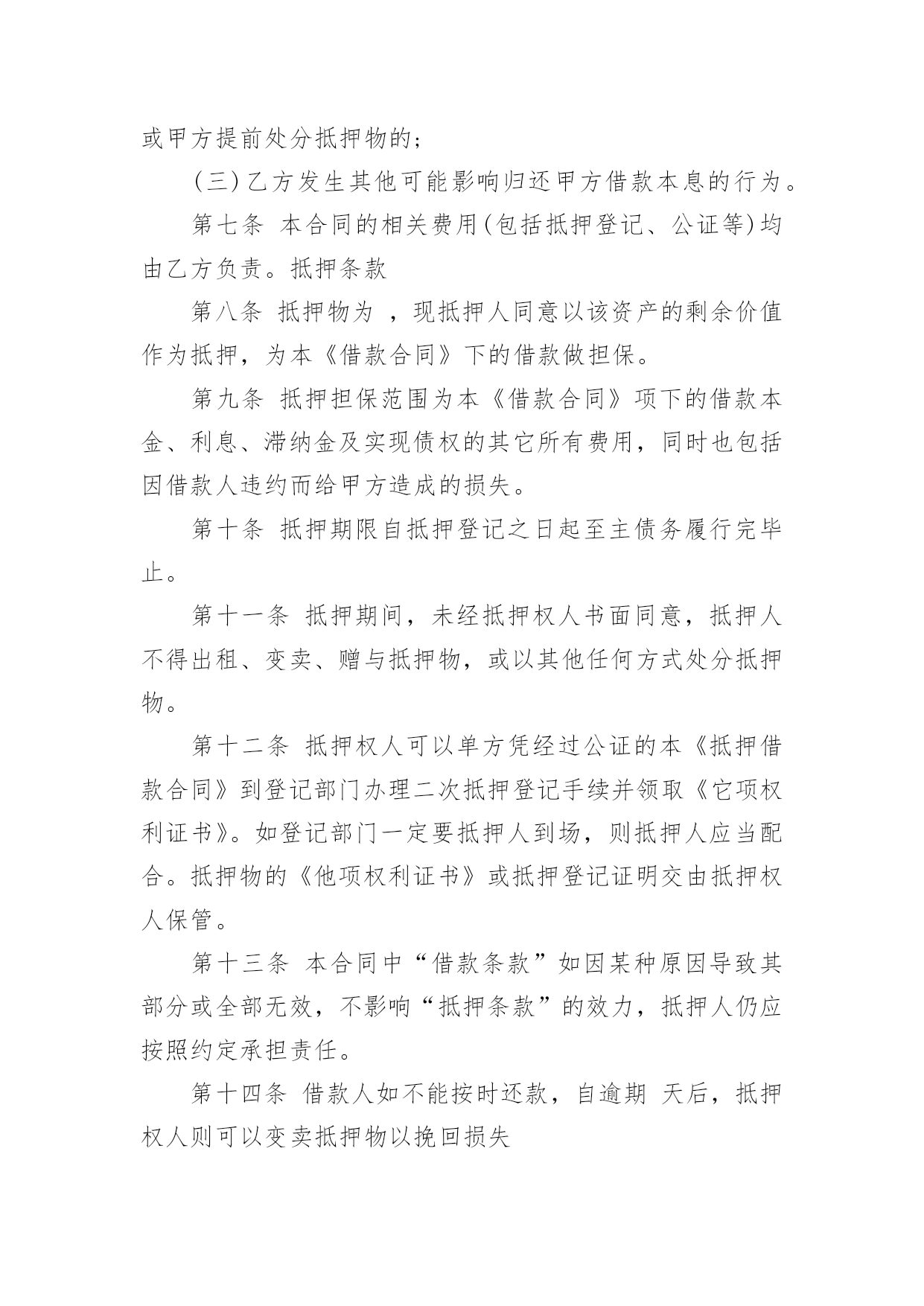 或甲方提前处分抵押物的；

（三）乙方发生其他可能影响归还甲方借款本息的行为。

第七条 本合同的相关费用（包括抵押登记、公证等）均由乙方负责。抵押条款

第八条 抵押物为 ，现抵押人同意以该资产的剩余价值作为抵押，为本《借款合同》下的借款做担保。

第九条 抵押担保范围为本《借款合同》项下的借款本金、利息、滞纳金及实现债权的其它所有费用，同时也包括因借款人违约而给甲方造成的损失。

第十条 抵押期限自抵押登记之日起至主债务履行完毕止。

第十一条 抵押期间，未经抵押权人书面同意，抵押人不得出租、变卖、赠与抵押物，或以其他任何方式处分抵押物。

第十二条 抵押权人可以单方凭经过公证的本《抵押借款合同》到登记部门办理二次抵押登记手续并领取《它项权利证书》。如登记部门一定要抵押人到场，则抵押人应当配合。抵押物的《他项权利证书》或抵押登记证明交由抵押权人保管。

第十三条 本合同中“借款条款”如因某种原因导致其部分或全部无效，不影响“抵押条款”的效力，抵押人仍应按照约定承担责任。

第十四条 借款人如不能按时还款，自逾期 天后，抵押权人则可以变卖抵押物以挽回损失